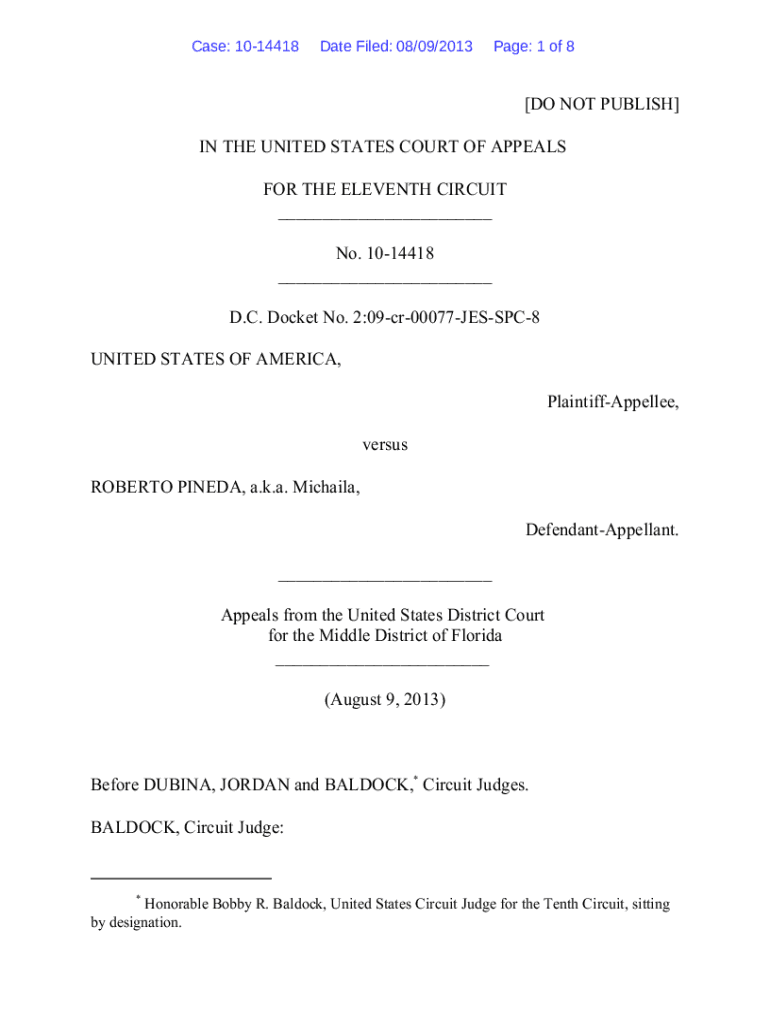 Case: 10-14418 Date Filed: 08/09/2013 Page: 1 of 8

[DO NOT PUBLISH]

IN THE UNITED STATES COURT OF APPEALS

FOR THE ELEVENTH CIRCUIT
________________________

No. 10-14418
________________________

D.C. Docket No. 2:09-cr-00077-JES-SPC-8

UNITED STATES OF AMERICA,

Plaintiff-Appellee,

versus

ROBERTO PINEDA, a.k.a. Michaila,

Defendant-Appellant.

________________________

Appeals from the United States District Court
for the Middle District of Florida
________________________

(August 9, 2013)

Before DUBINA, JORDAN and BALDOCK,* Circuit Judges.

BALDOCK, Circuit Judge:

* Honorable Bobby R. Baldock, United States Circuit Judge for the Tenth Circuit, sitting by designation.